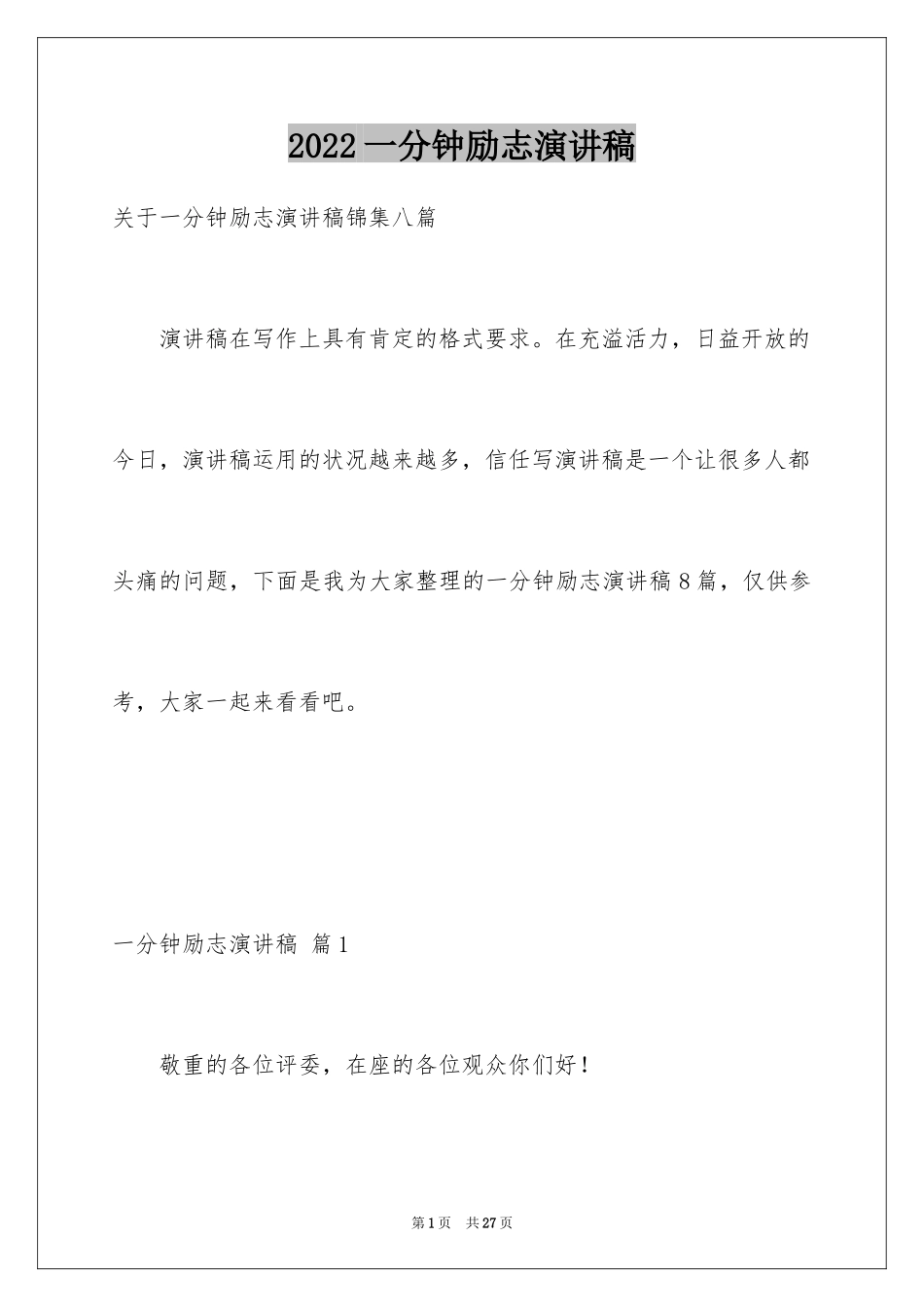 2022 一分钟励志演讲稿

关于一分钟励志演讲稿锦集八篇

演讲稿在写作上具有肯定的格式要求。在充溢活力，日益开放的今日，演讲稿运用的状况越来越多，信任写演讲稿是一个让很多人都头痛的问题，下面是我为大家整理的一分钟励志演讲稿 8 篇，仅供参考，大家一起来看看吧。

一分钟励志演讲稿 篇 1

敬重的各位评委，在座的各位观众你们好！

第 1 页 共 27 页